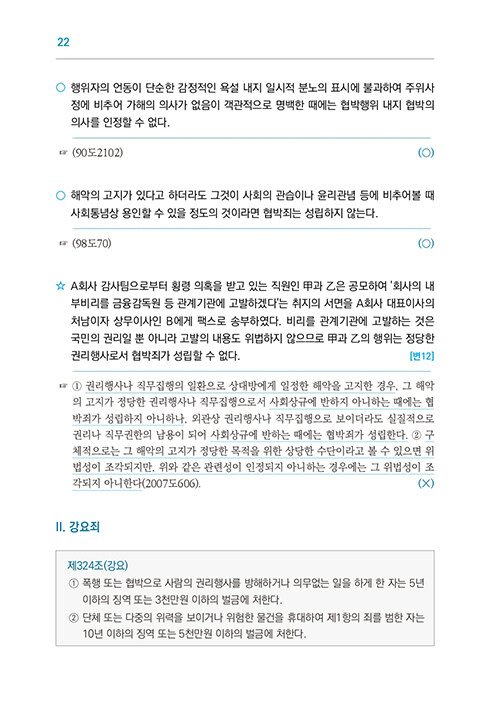 22

○ 행위자의 언동이 단순한 감정적인 욕설 내지 일시적 분노의 표시에 불과하여 주위사정에 비추어 가해의 의사가 없음이 객관적으로 명백한 때에는 협박행위 내지 협박의 의사를 인정할 수 없다.

☞ (90도2102) (○)

○ 해악의 고지가 있다고 하더라도 그것이 사회의 관습이나 윤리관념 등에 비추어볼 때 사회통념상 용인할 수 있을 정도의 것이라면 협박죄는 성립하지 않는다.

☞ (98도70) (○)

☆ A회사 감사팀으로부터 횡령 의혹을 받고 있는 직원인 甲과 乙은 공모하여 '회사의 내부비리를 금융감독원 등 관계기관에 고발하겠다'는 취지의 서면을 A회사 대표이사의 처남이자 상무이사인 B에게 팩스로 송부하였다. 비리를 관계기관에 고발하는 것은 국민의 권리일 뿐 아니라 고발의 내용도 위법하지 않으므로 甲과 乙의 행위는 정당한 권리행사로서 협박죄가 성립할 수 없다. [변12]

☞ ① 권리행사나 직무집행의 일환으로 상대방에게 일정한 해악을 고지한 경우, 그 해악의 고지가 정당한 권리행사나 직무집행으로서 사회상규에 반하지 아니하는 때에는 협박죄가 성립하지 아니하나, 외관상 권리행사나 직무집행으로 보이더라도 실질적으로 권리나 직무권한의 남용이 되어 사회상규에 반하는 때에는 협박죄가 성립한다. ② 구체적으로는 그 해악의 고지가 정당한 목적을 위한 상당한 수단이라고 볼 수 있으면 위법성이 조각되지만, 위와 같은 관련성이 인정되지 아니하는 경우에는 그 위법성이 조각되지 아니한다(2007도606). (×)

II. 강요죄

제324조(강요)
① 폭행 또는 협박으로 사람의 권리행사를 방해하거나 의무없는 일을 하게 한 자는 5년 이하의 징역 또는 3천만원 이하의 벌금에 처한다.
② 단체 또는 다중의 위력을 보이거나 위험한 물건을 휴대하여 제1항의 죄를 범한 자는 10년 이하의 징역 또는 5천만원 이하의 벌금에 처한다.